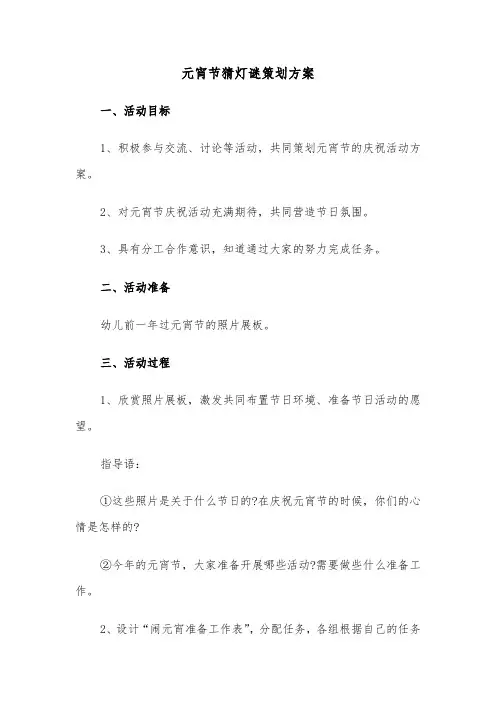 元宵节猜灯谜策划方案

一、活动目标

1、积极参与交流、讨论等活动，共同策划元宵节的庆祝活动方案。

2、对元宵节庆祝活动充满期待，共同营造节日氛围。

3、具有分工合作意识，知道通过大家的努力完成任务。

二、活动准备

幼儿前一年过元宵节的照片展板。

三、活动过程

1、欣赏照片展板，激发共同布置节日环境、准备节日活动的愿望。

指导语：

①这些照片是关于什么节日的?在庆祝元宵节的时候，你们的心情是怎样的?

②今年的元宵节，大家准备开展哪些活动?需要做些什么准备工作。

2、设计“闹元宵准备工作表”，分配任务，各组根据自己的任务